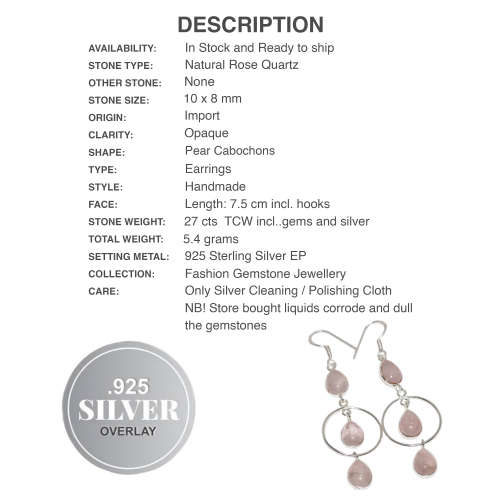 DESCRIPTION

| | |
|---|---|
| AVAILABILITY: | In Stock and Ready to ship |
| STONE TYPE: | Natural Rose Quartz |
| OTHER STONE: | None |
| STONE SIZE: | 10 x 8 mm |
| ORIGIN: | Import |
| CLARITY: | Opaque |
| SHAPE: | Pear Cabochons |
| TYPE: | Earrings |
| STYLE: | Handmade |
| FACE: | Length: 7.5 cm incl. hooks |
| STONE WEIGHT: | 27 cts TCW incl..gems and silver |
| TOTAL WEIGHT: | 5.4 grams |
| SETTING METAL: | 925 Sterling Silver EP |
| COLLECTION: | Fashion Gemstone Jewellery |
| CARE: | Only Silver Cleaning / Polishing Cloth NB! Store bought liquids corrode and dull the gemstones |

.925
SILVER
OVERLAY